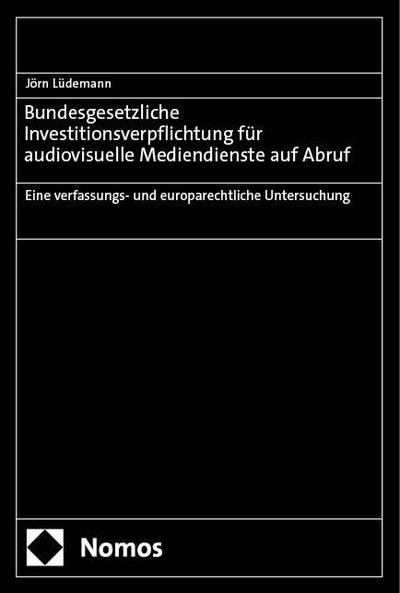 Jörn Lüdemann

Bundesgesetzliche Investitionsverpflichtung für audiovisuelle Mediendienste auf Abruf

Eine verfassungs- und europarechtliche Untersuchung

Nomos